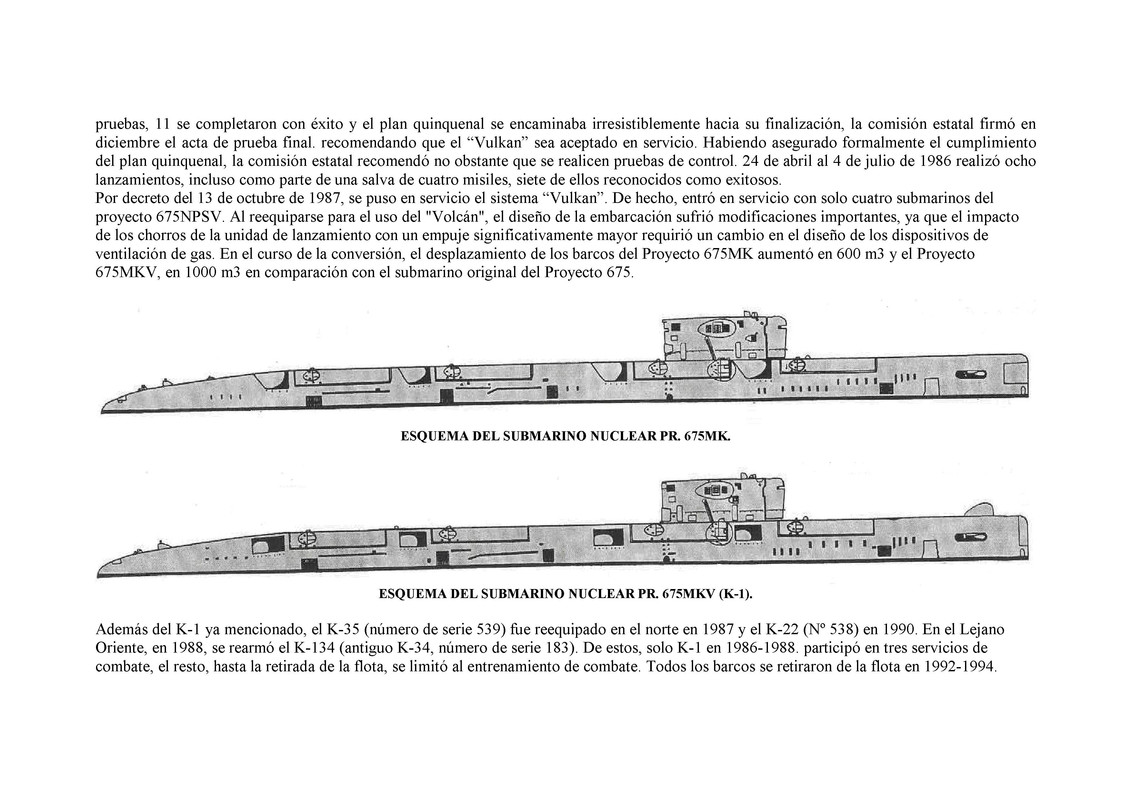 pruebas, 11 se completaron con éxito y el plan quinquenal se encaminaba irresistiblemente hacia su finalización, la comisión estatal firmó en diciembre el acta de prueba final. recomendando que el “Vulkan” sea aceptado en servicio. Habiendo asegurado formalmente el cumplimiento del plan quinquenal, la comisión estatal recomendó no obstante que se realicen pruebas de control. 24 de abril al 4 de julio de 1986 realizó ocho lanzamientos, incluso como parte de una salva de cuatro misiles, siete de ellos reconocidos como exitosos.
Por decreto del 13 de octubre de 1987, se puso en servicio el sistema “Vulkan”. De hecho, entró en servicio con solo cuatro submarinos del proyecto 675NPSV. Al reequiparse para el uso del "Volcán", el diseño de la embarcación sufrió modificaciones importantes, ya que el impacto de los chorros de la unidad de lanzamiento con un empuje significativamente mayor requirió un cambio en el diseño de los dispositivos de ventilación de gas. En el curso de la conversión, el desplazamiento de los barcos del Proyecto 675MK aumentó en 600 m3 y el Proyecto 675MKV, en 1000 m3 en comparación con el submarino original del Proyecto 675.

ESQUEMA DEL SUBMARINO NUCLEAR PR. 675MK.

ESQUEMA DEL SUBMARINO NUCLEAR PR. 675MKV (K-1).

Además del K-1 ya mencionado, el K-35 (número de serie 539) fue reequipado en el norte en 1987 y el K-22 (Nº 538) en 1990. En el Lejano Oriente, en 1988, se rearmó el K-134 (antiguo K-34, número de serie 183). De estos, solo K-1 en 1986-1988. participó en tres servicios de combate, el resto, hasta la retirada de la flota, se limitó al entrenamiento de combate. Todos los barcos se retiraron de la flota en 1992-1994.